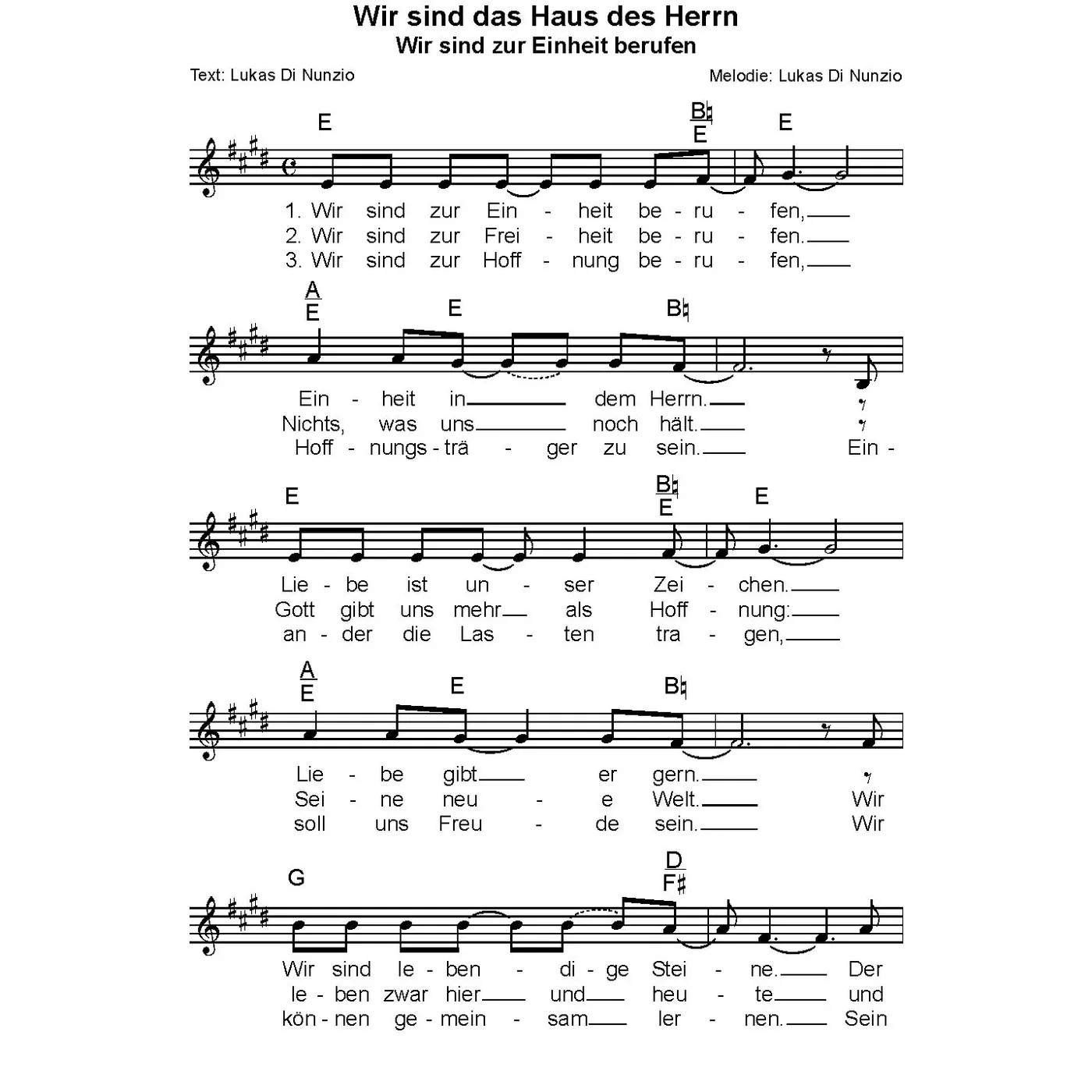 Wir sind das Haus des Herrn
Wir sind zur Einheit berufen

Text: Lukas Di Nunzio

Melodie: Lukas Di Nunzio

E B♮/E E

1. Wir sind zur Ein - heit be - ru - fen,
2. Wir sind zur Frei - heit be - ru - fen.
3. Wir sind zur Hoff - nung be - ru - fen,

A/E E B♮

Ein - heit in dem Herrn.
Nichts, was uns noch hält.
Hoff - nungs - trä - ger zu sein. Ein -

E B♮/E E

Lie - be ist un - ser Zei - chen.
Gott gibt uns mehr als Hoff - nung:
an - der die Las - ten tra - gen,

A/E E B♮

Lie - be gibt er gern.
Sei - ne neu - e Welt. Wir
soll uns Freu - de sein. Wir

G D/F♯

Wir sind le - ben - di - ge Stei - ne. Der
le - ben zwar hier und heu - te und
kön - nen ge - mein - sam ler - nen. Sein